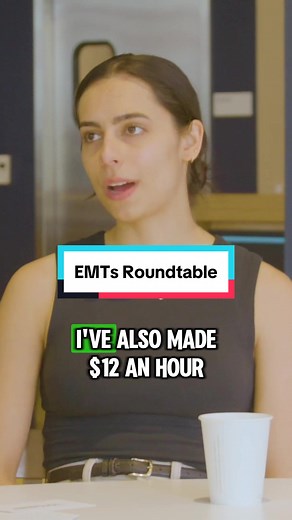 EMTs Roundtable

I'VE ALSO MADE $12 AN HOUR